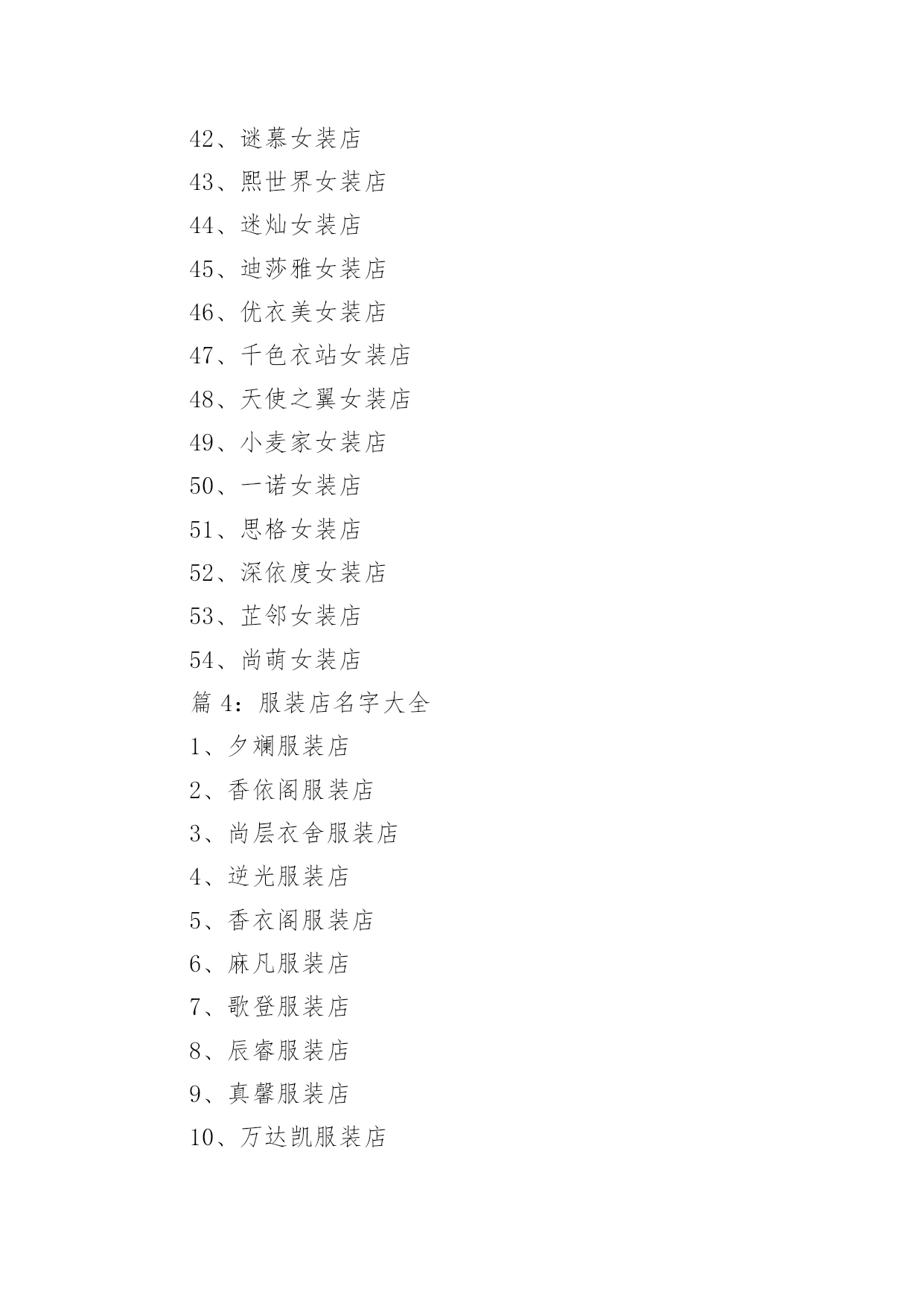 42、谜慕女装店

43、熙世界女装店

44、迷灿女装店

45、迪莎雅女装店

46、优衣美女装店

47、千色衣站女装店

48、天使之翼女装店

49、小麦家女装店

50、一诺女装店

51、思格女装店

52、深依度女装店

53、芷邻女装店

54、尚萌女装店

篇 4：服装店名字大全

1、夕斓服装店

2、香依阁服装店

3、尚层衣舍服装店

4、逆光服装店

5、香衣阁服装店

6、麻凡服装店

7、歌登服装店

8、辰睿服装店

9、真馨服装店

10、万达凯服装店